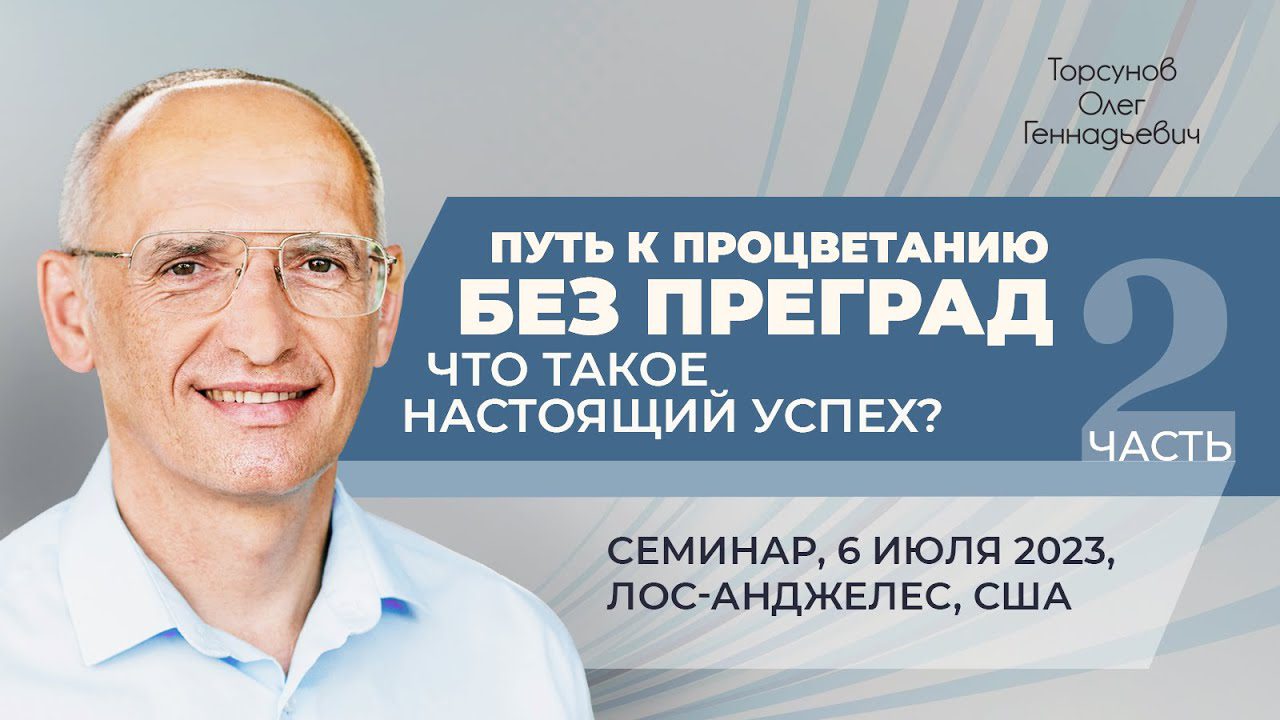 Торсунов Олег Геннадьевич

ПУТЬ К ПРОЦВЕТАНИЮ БЕЗ ПРЕГРАД

ЧТО ТАКОЕ НАСТОЯЩИЙ УСПЕХ?

2 ЧАСТЬ

СЕМИНАР, 6 ИЮЛЯ 2023, ЛОС-АНДЖЕЛЕС, США